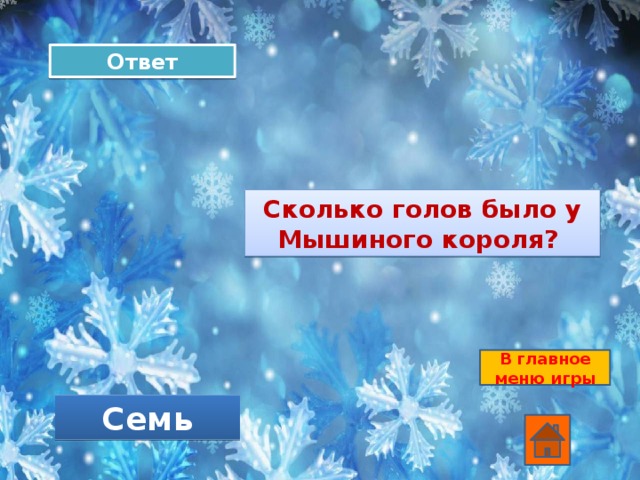 Ответ

Сколько голов было у Мышиного короля?

В главное меню игры

Семь